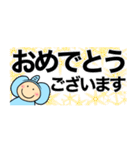 おめでとう
ございます